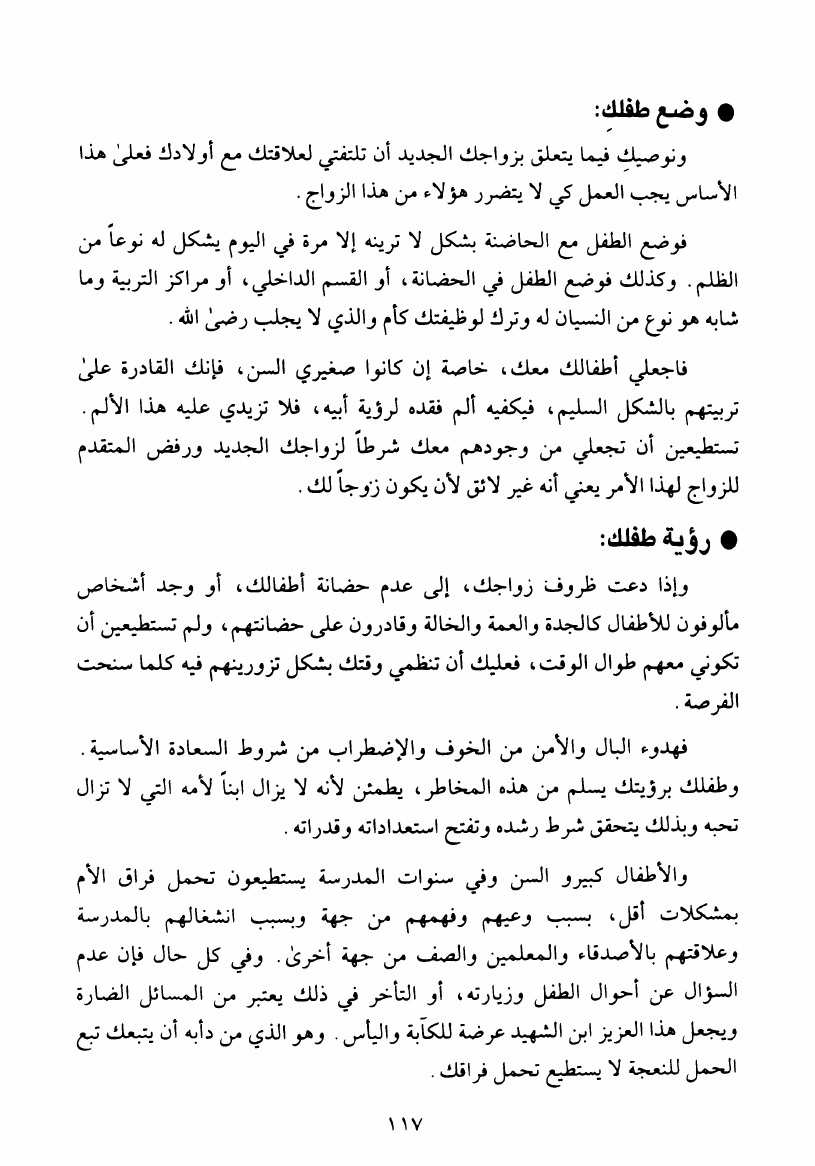 ● وضع طفلكِ:

ونوصيكِ فيما يتعلق بزواجك الجديد أن تلتفتي لعلاقتك مع أولادك فعلىٰ هذا الأساس يجب العمل كي لا يتضرر هؤلاء من هذا الزواج.

فوضع الطفل مع الحاضنة بشكل لا ترينه إلا مرة في اليوم يشكل له نوعاً من الظلم. وكذلك فوضع الطفل في الحضانة، أو القسم الداخلي، أو مراكز التربية وما شابه هو نوع من النسيان له وترك لوظيفتك كأم والذي لا يجلب رضىٰ الله.

فاجعلي أطفالك معك، خاصة إن كانوا صغيري السن، فإنك القادرة علىٰ تربيتهم بالشكل السليم، فيكفيه ألم فقده لرؤية أبيه، فلا تزيدي عليه هذا الألم. تستطيعين أن تجعلي من وجودهم معك شرطاً لزواجك الجديد ورفض المتقدم للزواج لهذا الأمر يعني أنه غير لائق لأن يكون زوجاً لك.

● رؤية طفلك:

وإذا دعت ظروف زواجك، إلى عدم حضانة أطفالك، أو وجد أشخاص مألوفون للأطفال كالجدة والعمة والخالة وقادرون على حضانتهم، ولم تستطيعين أن تكوني معهم طوال الوقت، فعليك أن تنظمي وقتك بشكل تزورينهم فيه كلما سنحت الفرصة.

فهدوء البال والأمن من الخوف والإضطراب من شروط السعادة الأساسية. وطفلك برؤيتك يسلم من هذه المخاطر، يطمئن لأنه لا يزال ابناً لأمه التي لا تزال تحبه وبذلك يتحقق شرط رشده وتفتح استعداداته وقدراته.

والأطفال كبيرو السن وفي سنوات المدرسة يستطيعون تحمل فراق الأم بمشكلات أقل، بسبب وعيهم وفهمهم من جهة وبسبب انشغالهم بالمدرسة وعلاقتهم بالأصدقاء والمعلمين والصف من جهة أخرىٰ. وفي كل حال فإن عدم السؤال عن أحوال الطفل وزيارته، أو التأخر في ذلك يعتبر من المسائل الضارة ويجعل هذا العزيز ابن الشهيد عرضة للكآبة واليأس. وهو الذي من دأبه أن يتبعك تبع الحمل للنعجة لا يستطيع تحمل فراقك.

١١٧